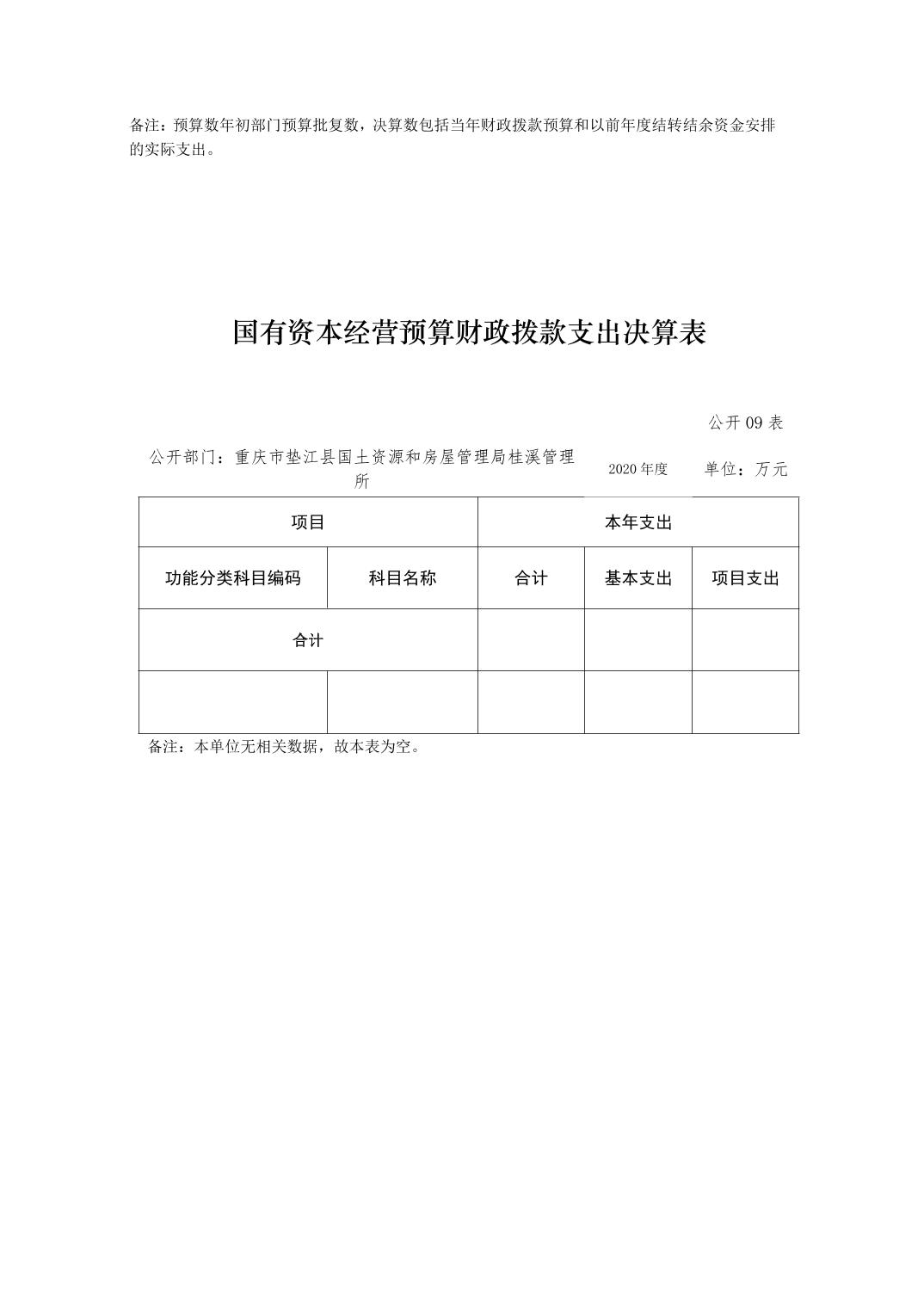 备注：预算数年初部门预算批复数，决算数包括当年财政拨款预算和以前年度结转结余资金安排的实际支出。

国有资本经营预算财政拨款支出决算表

公开 09 表

公开部门：重庆市垫江县国土资源和房屋管理局桂溪管理所

2020 年度

单位：万元

| 项目 | | 本年支出 | | |
|---|---|---|---|---|
| 功能分类科目编码 | 科目名称 | 合计 | 基本支出 | 项目支出 |
| 合计 | | | | |
| | | | | |

备注：本单位无相关数据，故本表为空。